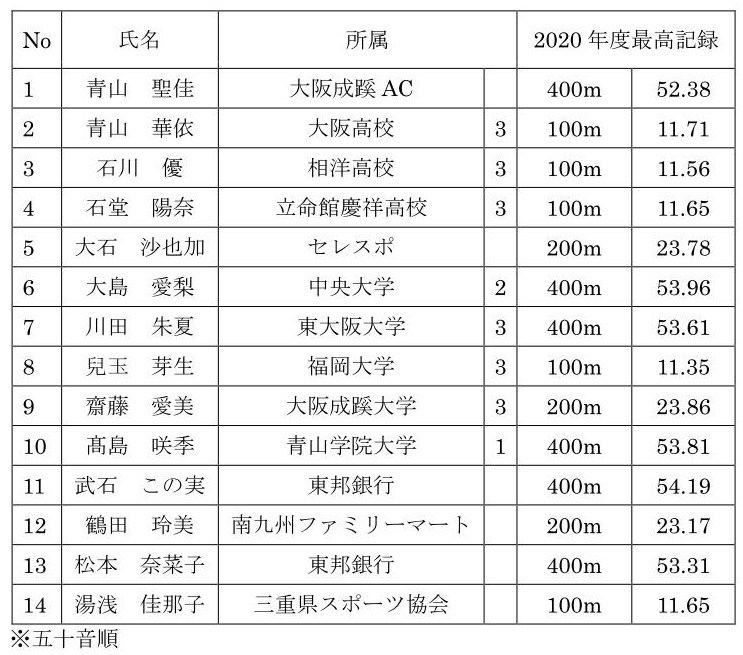 | No | 氏名 | 所属 | | 2020 年度最高記録 | |
|---|---|---|---|---|---|
| 1 | 青山　聖佳 | 大阪成蹊 AC | | 400m | 52.38 |
| 2 | 青山　華依 | 大阪高校 | 3 | 100m | 11.71 |
| 3 | 石川　優 | 相洋高校 | 3 | 100m | 11.56 |
| 4 | 石堂　陽奈 | 立命館慶祥高校 | 3 | 100m | 11.65 |
| 5 | 大石　沙也加 | セレスポ | | 200m | 23.78 |
| 6 | 大島　愛梨 | 中央大学 | 2 | 400m | 53.96 |
| 7 | 川田　朱夏 | 東大阪大学 | 3 | 400m | 53.61 |
| 8 | 兒玉　芽生 | 福岡大学 | 3 | 100m | 11.35 |
| 9 | 齋藤　愛美 | 大阪成蹊大学 | 3 | 200m | 23.86 |
| 10 | 髙島　咲季 | 青山学院大学 | 1 | 400m | 53.81 |
| 11 | 武石　この実 | 東邦銀行 | | 400m | 54.19 |
| 12 | 鶴田　玲美 | 南九州ファミリーマート | | 200m | 23.17 |
| 13 | 松本　奈菜子 | 東邦銀行 | | 400m | 53.31 |
| 14 | 湯浅　佳那子 | 三重県スポーツ協会 | | 100m | 11.65 |

※五十音順